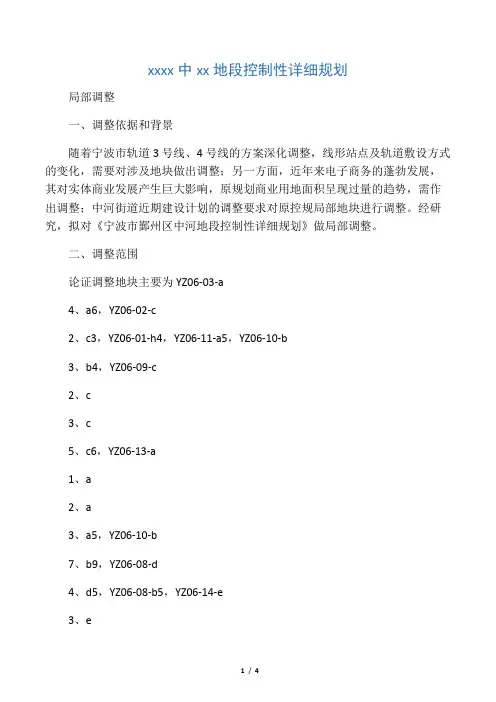 xxxx 中 xx 地段控制性详细规划

局部调整

一、调整依据和背景

随着宁波市轨道 3 号线、4 号线的方案深化调整，线形站点及轨道敷设方式的变化，需要对涉及地块做出调整；另一方面，近年来电子商务的蓬勃发展，其对实体商业发展产生巨大影响，原规划商业用地面积呈现过量的趋势，需作出调整；中河街道近期建设计划的调整要求对原控规局部地块进行调整。经研究，拟对《宁波市鄞州区中河地段控制性详细规划》做局部调整。

二、调整范围

论证调整地块主要为 YZ06-03-a

4、a6，YZ06-02-c

2、c3，YZ06-01-h4，YZ06-11-a5，YZ06-10-b

3、b4，YZ06-09-c

2、c

3、c

5、c6，YZ06-13-a

1、a

2、a

3、a5，YZ06-10-b

7、b9，YZ06-08-d

4、d5，YZ06-08-b5，YZ06-14-e

3、e

1 / 4